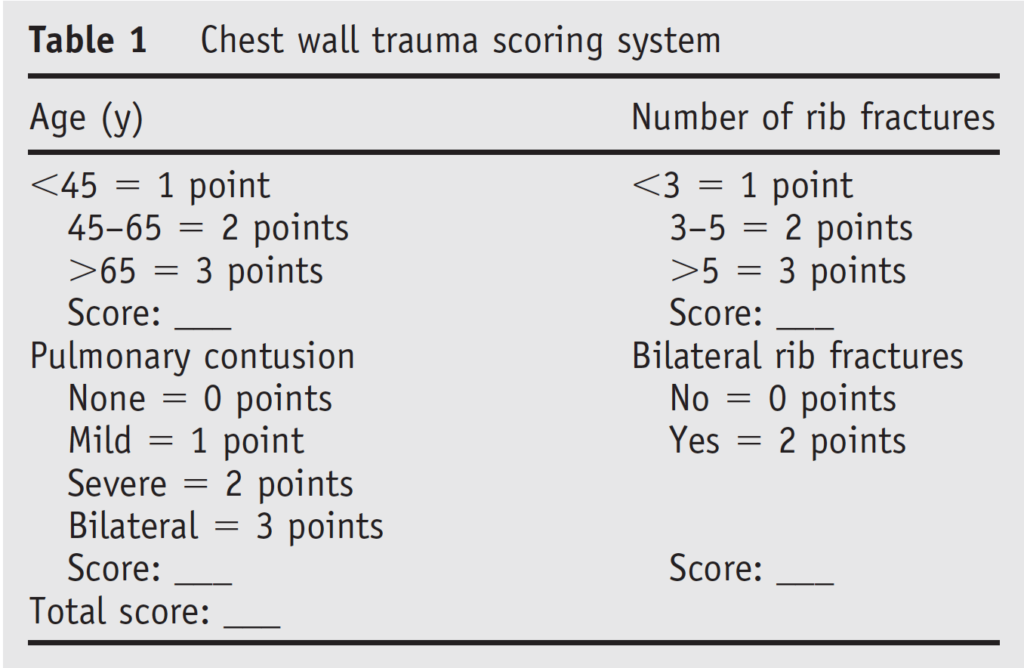 **Table 1** Chest wall trauma scoring system

| Age (y) | Number of rib fractures |
|---|---|
| <45 = 1 point | <3 = 1 point |
| 45–65 = 2 points | 3–5 = 2 points |
| >65 = 3 points | >5 = 3 points |
| Score: ___ | Score: ___ |
| Pulmonary contusion | Bilateral rib fractures |
| None = 0 points | No = 0 points |
| Mild = 1 point | Yes = 2 points |
| Severe = 2 points | |
| Bilateral = 3 points | |
| Score: ___ | Score: ___ |
| Total score: ___ | |